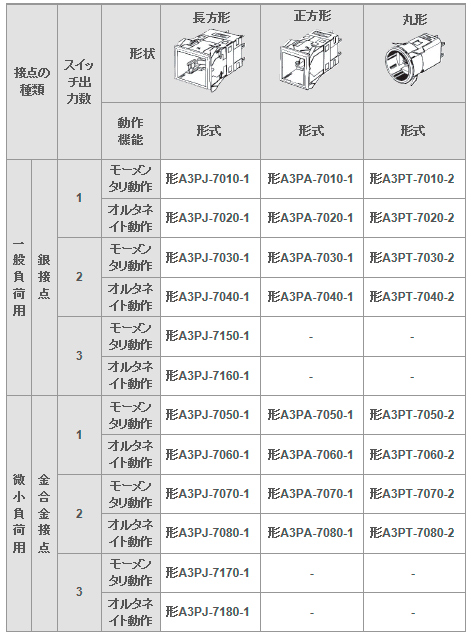 | 接点の種類 | | スイッチ出力数 | 形状 | 長方形 | 正方形 | 丸形 |
|---|---|---|---|---|---|---|
| | | | 動作機能 | 形式 | 形式 | 形式 |
| 一般負荷用 | 銀接点 | 1 | モーメンタリ動作 | 形A3PJ-7010-1 | 形A3PA-7010-1 | 形A3PT-7010-2 |
| | | | オルタネイト動作 | 形A3PJ-7020-1 | 形A3PA-7020-1 | 形A3PT-7020-2 |
| | | 2 | モーメンタリ動作 | 形A3PJ-7030-1 | 形A3PA-7030-1 | 形A3PT-7030-2 |
| | | | オルタネイト動作 | 形A3PJ-7040-1 | 形A3PA-7040-1 | 形A3PT-7040-2 |
| | | 3 | モーメンタリ動作 | 形A3PJ-7150-1 | - | - |
| | | | オルタネイト動作 | 形A3PJ-7160-1 | - | - |
| 微小負荷用 | 金合金接点 | 1 | モーメンタリ動作 | 形A3PJ-7050-1 | 形A3PA-7050-1 | 形A3PT-7050-2 |
| | | | オルタネイト動作 | 形A3PJ-7060-1 | 形A3PA-7060-1 | 形A3PT-7060-2 |
| | | 2 | モーメンタリ動作 | 形A3PJ-7070-1 | 形A3PA-7070-1 | 形A3PT-7070-2 |
| | | | オルタネイト動作 | 形A3PJ-7080-1 | 形A3PA-7080-1 | 形A3PT-7080-2 |
| | | 3 | モーメンタリ動作 | 形A3PJ-7170-1 | - | - |
| | | | オルタネイト動作 | 形A3PJ-7180-1 | - | - |